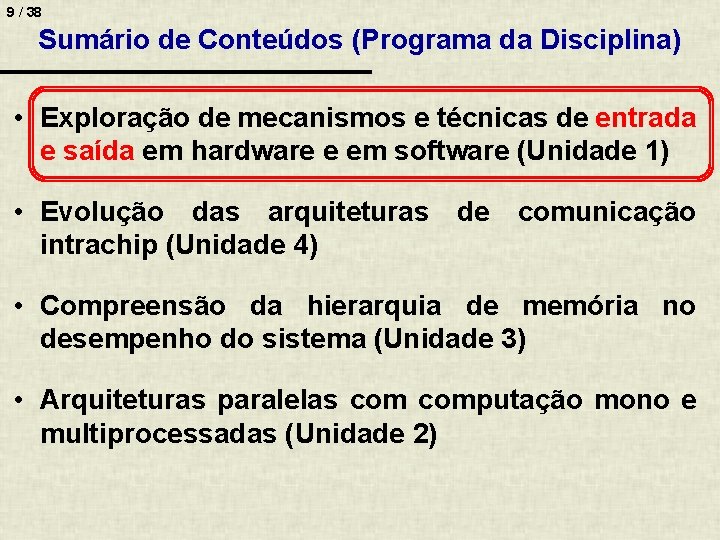 9 / 38

Sumário de Conteúdos (Programa da Disciplina)

• Exploração de mecanismos e técnicas de entrada e saída em hardware e em software (Unidade 1)

• Evolução das arquiteturas de comunicação intrachip (Unidade 4)

• Compreensão da hierarquia de memória no desempenho do sistema (Unidade 3)

• Arquiteturas paralelas com computação mono e multiprocessadas (Unidade 2)